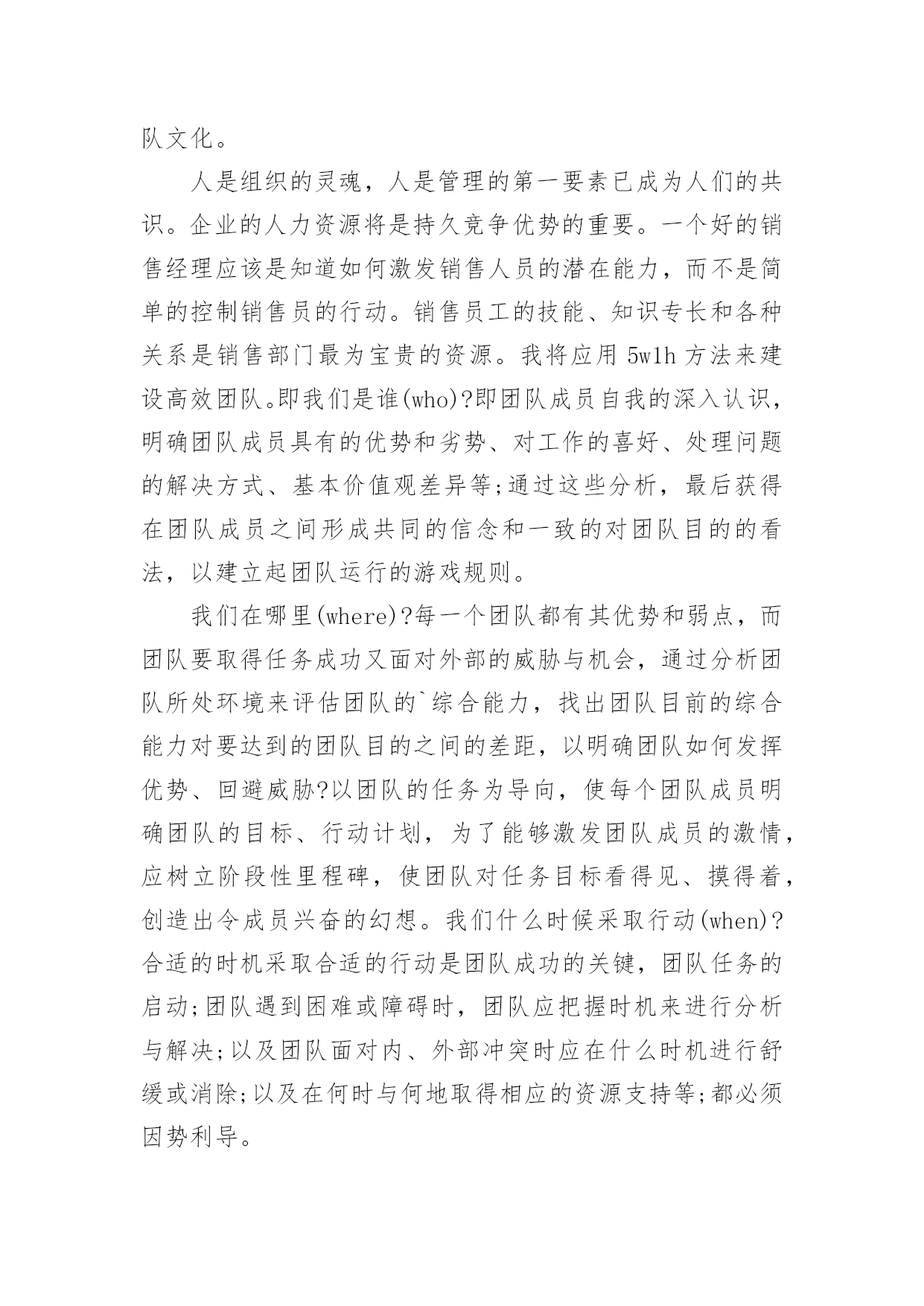 队文化。

人是组织的灵魂，人是管理的第一要素已成为人们的共识。企业的人力资源将是持久竞争优势的重要。一个好的销售经理应该是知道如何激发销售人员的潜在能力，而不是简单的控制销售员的行动。销售员工的技能、知识专长和各种关系是销售部门最为宝贵的资源。我将应用 5w1h 方法来建设高效团队。即我们是谁(who)?即团队成员自我的深入认识，明确团队成员具有的优势和劣势、对工作的喜好、处理问题的解决方式、基本价值观差异等;通过这些分析，最后获得在团队成员之间形成共同的信念和一致的对团队目的的看法，以建立起团队运行的游戏规则。

我们在哪里(where)?每一个团队都有其优势和弱点，而团队要取得任务成功又面对外部的威胁与机会，通过分析团队所处环境来评估团队的`综合能力，找出团队目前的综合能力对要达到的团队目的之间的差距，以明确团队如何发挥优势、回避威胁?以团队的任务为导向，使每个团队成员明确团队的目标、行动计划，为了能够激发团队成员的激情，应树立阶段性里程碑，使团队对任务目标看得见、摸得着，创造出令成员兴奋的幻想。我们什么时候采取行动(when)?合适的时机采取合适的行动是团队成功的关键，团队任务的启动;团队遇到困难或障碍时，团队应把握时机来进行分析与解决;以及团队面对内、外部冲突时应在什么时机进行舒缓或消除;以及在何时与何地取得相应的资源支持等;都必须因势利导。